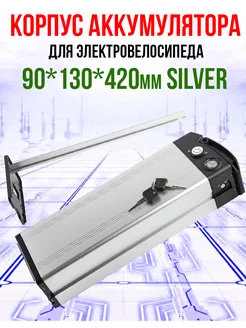 КОРПУС АККУМУЛЯТОРА
ДЛЯ ЭЛЕКТРОВЕЛОСИПЕДА
90*130*420мм SILVER